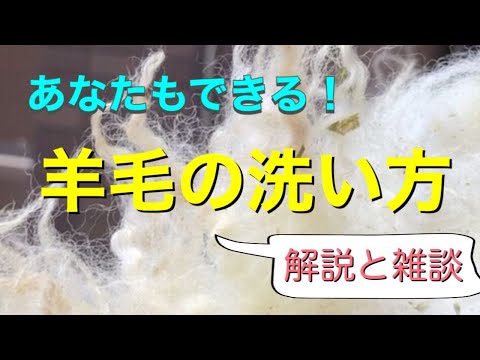 あなたもできる！

羊毛の洗い方

解説と雑談